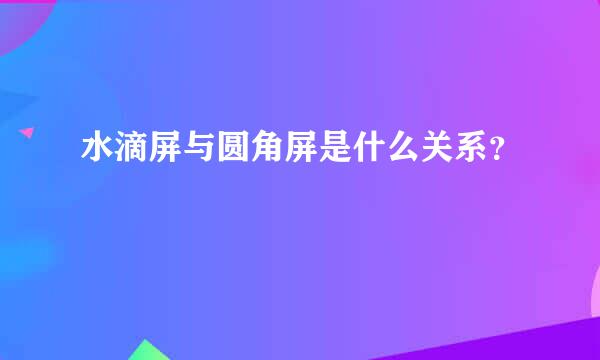 水滴屏与圆角屏是什么关系？